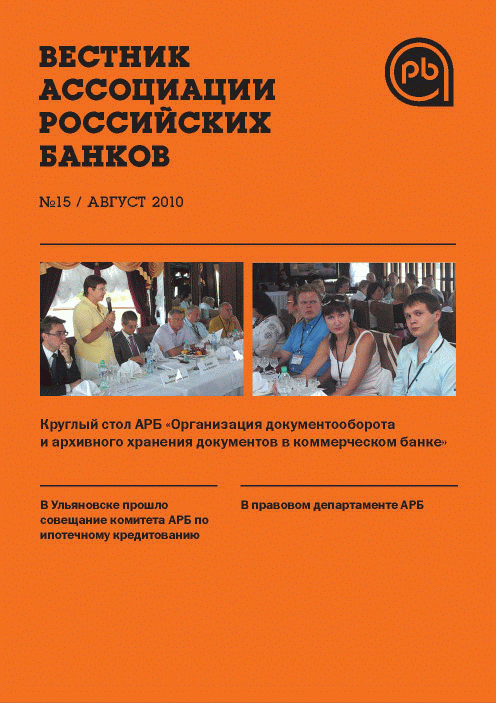 ВЕСТНИК АССОЦИАЦИИ РОССИЙСКИХ БАНКОВ

рб

№15 / АВГУСТ 2010

Круглый стол АРБ «Организация документооборота и архивного хранения документов в коммерческом банке»

В Ульяновске прошло совещание комитета АРБ по ипотечному кредитованию

В правовом департаменте АРБ